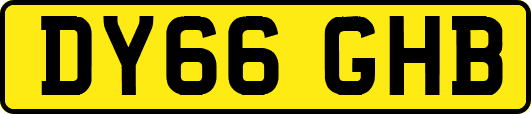 DY66 GHB